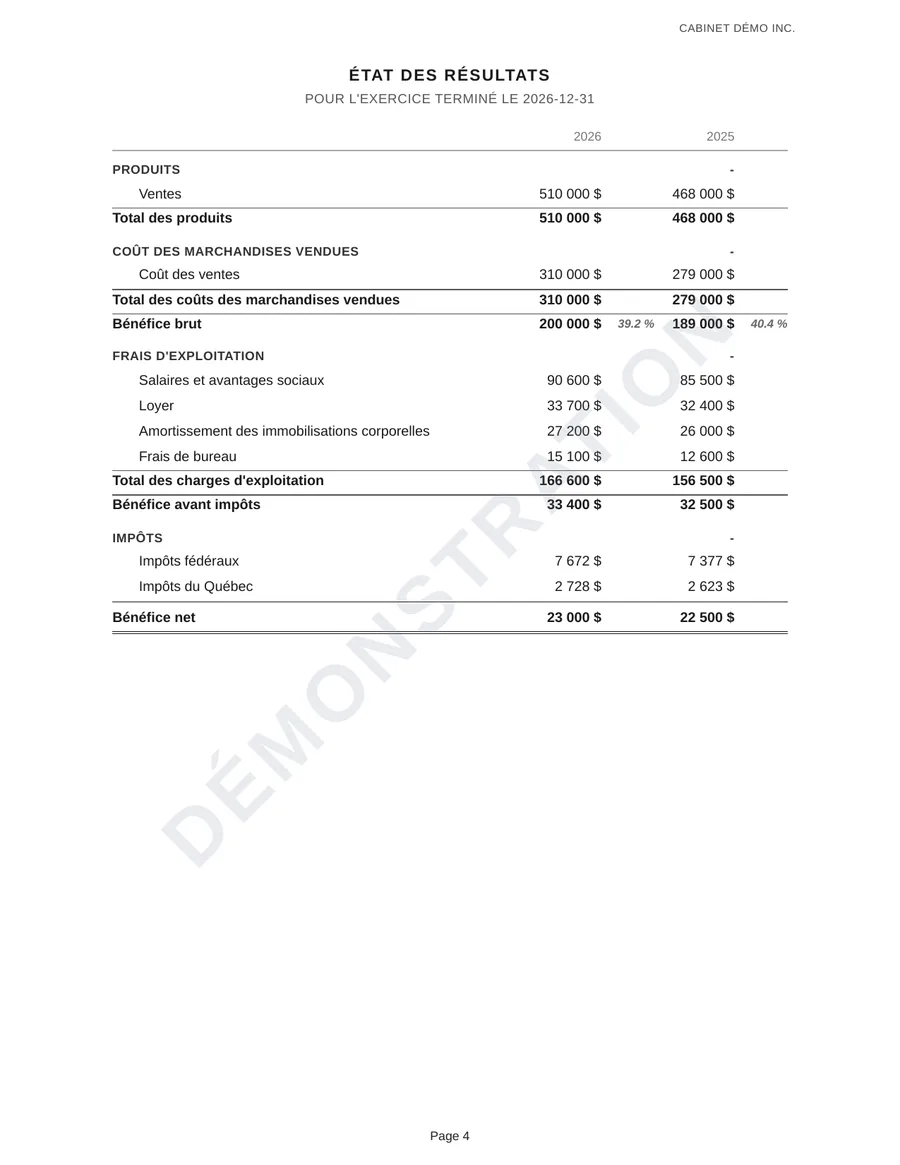 CABINET DÉMO INC.

ÉTAT DES RÉSULTATS

POUR L'EXERCICE TERMINÉ LE 2026-12-31

| | 2026 | | 2025 | |
|---|---|---|---|---|
| PRODUITS | | | - | |
| Ventes | 510 000 $ | | 468 000 $ | |
| Total des produits | 510 000 $ | | 468 000 $ | |
| COÛT DES MARCHANDISES VENDUES | | | - | |
| Coût des ventes | 310 000 $ | | 279 000 $ | |
| Total des coûts des marchandises vendues | 310 000 $ | | 279 000 $ | |
| Bénéfice brut | 200 000 $ | 39.2 % | 189 000 $ | 40.4 % |
| FRAIS D'EXPLOITATION | | | - | |
| Salaires et avantages sociaux | 90 600 $ | | 85 500 $ | |
| Loyer | 33 700 $ | | 32 400 $ | |
| Amortissement des immobilisations corporelles | 27 200 $ | | 26 000 $ | |
| Frais de bureau | 15 100 $ | | 12 600 $ | |
| Total des charges d'exploitation | 166 600 $ | | 156 500 $ | |
| Bénéfice avant impôts | 33 400 $ | | 32 500 $ | |
| IMPÔTS | | | - | |
| Impôts fédéraux | 7 672 $ | | 7 377 $ | |
| Impôts du Québec | 2 728 $ | | 2 623 $ | |
| Bénéfice net | 23 000 $ | | 22 500 $ | |

Page 4

DÉMONSTRATION